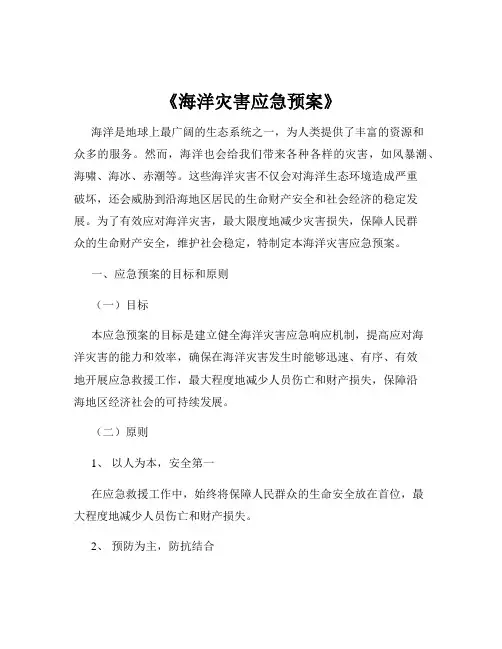 《海洋灾害应急预案》

海洋是地球上最广阔的生态系统之一，为人类提供了丰富的资源和众多的服务。然而，海洋也会给我们带来各种各样的灾害，如风暴潮、海啸、海冰、赤潮等。这些海洋灾害不仅会对海洋生态环境造成严重破坏，还会威胁到沿海地区居民的生命财产安全和社会经济的稳定发展。为了有效应对海洋灾害，最大限度地减少灾害损失，保障人民群众的生命财产安全，维护社会稳定，特制定本海洋灾害应急预案。

一、应急预案的目标和原则

（一）目标

本应急预案的目标是建立健全海洋灾害应急响应机制，提高应对海洋灾害的能力和效率，确保在海洋灾害发生时能够迅速、有序、有效地开展应急救援工作，最大程度地减少人员伤亡和财产损失，保障沿海地区经济社会的可持续发展。

（二）原则

1、 以人为本，安全第一

在应急救援工作中，始终将保障人民群众的生命安全放在首位，最大程度地减少人员伤亡和财产损失。

2、 预防为主，防抗结合